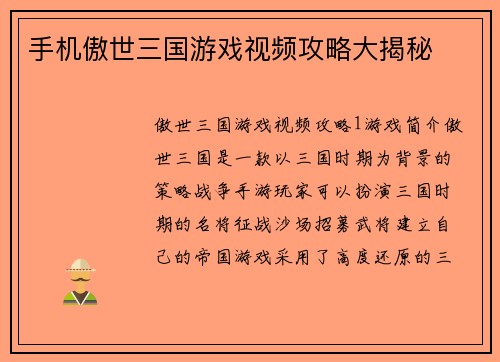 手机傲世三国游戏视频攻略大揭秘

傲世三国游戏视频攻略1游戏简介傲世三国是一款以三国时期为背景的策略战争手游玩家可以扮演三国时期的名将征战沙场招募武将建立自己的帝国游戏采用了高度还原的三